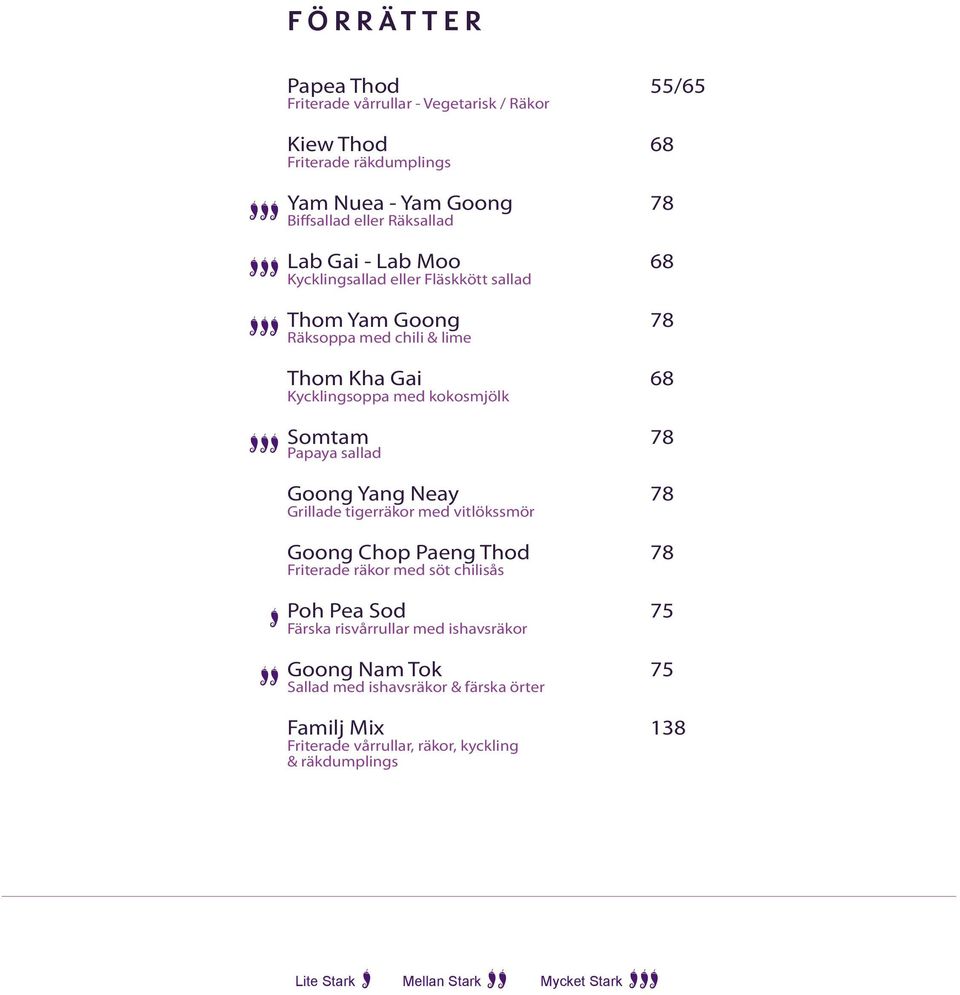 FÖRRÄTTER

Papea Thod 55/65
Friterade vårrullar - Vegetarisk / Räkor

Kiew Thod 68
Friterade räkdumplings

Yam Nuea - Yam Goong 78
Biffsallad eller Räksallad

Lab Gai - Lab Moo 68
Kycklingsallad eller Fläskkött sallad

Thom Yam Goong 78
Räksoppa med chili & lime

Thom Kha Gai 68
Kycklingsoppa med kokosmjölk

Somtam 78
Papaya sallad

Goong Yang Neay 78
Grillade tigerräkor med vitlökssmör

Goong Chop Paeng Thod 78
Friterade räkor med söt chilisås

Poh Pea Sod 75
Färska risvårrullar med ishavsräkor

Goong Nam Tok 75
Sallad med ishavsräkor & färska örter

Familj Mix 138
Friterade vårrullar, räkor, kyckling & räkdumplings

Lite Stark Mellan Stark Mycket Stark